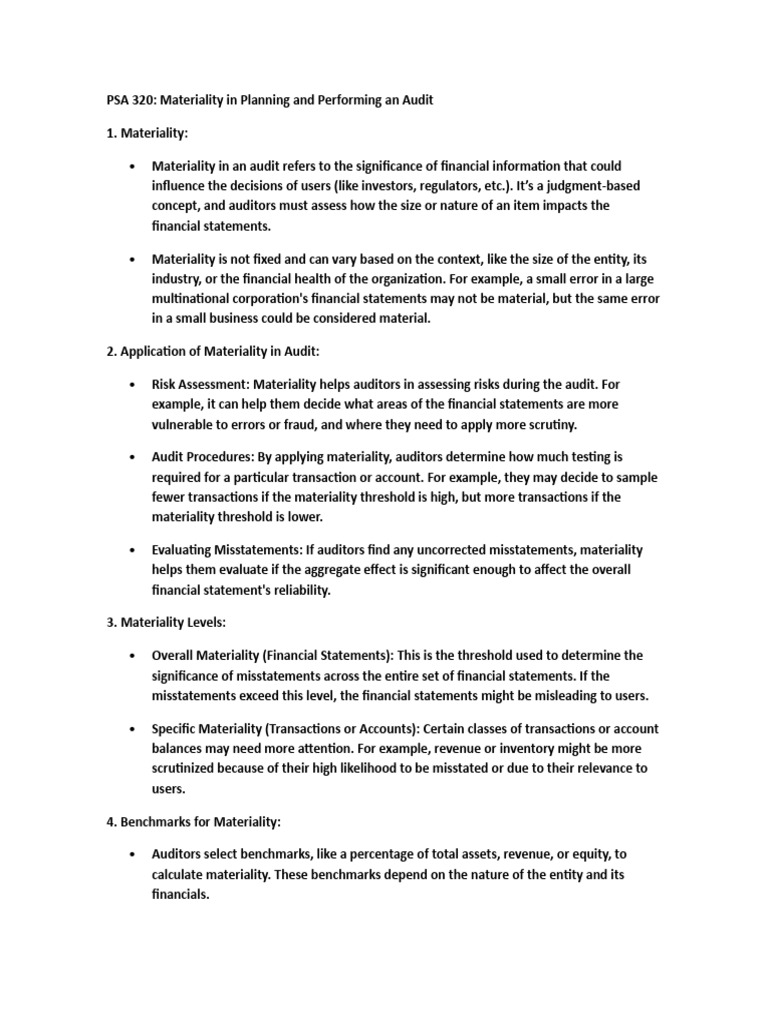 PSA 320: Materiality in Planning and Performing an Audit

1. Materiality:

• Materiality in an audit refers to the significance of financial information that could influence the decisions of users (like investors, regulators, etc.). It's a judgment-based concept, and auditors must assess how the size or nature of an item impacts the financial statements.

• Materiality is not fixed and can vary based on the context, like the size of the entity, its industry, or the financial health of the organization. For example, a small error in a large multinational corporation's financial statements may not be material, but the same error in a small business could be considered material.

2. Application of Materiality in Audit:

• Risk Assessment: Materiality helps auditors in assessing risks during the audit. For example, it can help them decide what areas of the financial statements are more vulnerable to errors or fraud, and where they need to apply more scrutiny.

• Audit Procedures: By applying materiality, auditors determine how much testing is required for a particular transaction or account. For example, they may decide to sample fewer transactions if the materiality threshold is high, but more transactions if the materiality threshold is lower.

• Evaluating Misstatements: If auditors find any uncorrected misstatements, materiality helps them evaluate if the aggregate effect is significant enough to affect the overall financial statement's reliability.

3. Materiality Levels:

• Overall Materiality (Financial Statements): This is the threshold used to determine the significance of misstatements across the entire set of financial statements. If the misstatements exceed this level, the financial statements might be misleading to users.

• Specific Materiality (Transactions or Accounts): Certain classes of transactions or account balances may need more attention. For example, revenue or inventory might be more scrutinized because of their high likelihood to be misstated or due to their relevance to users.

4. Benchmarks for Materiality:

• Auditors select benchmarks, like a percentage of total assets, revenue, or equity, to calculate materiality. These benchmarks depend on the nature of the entity and its financials.